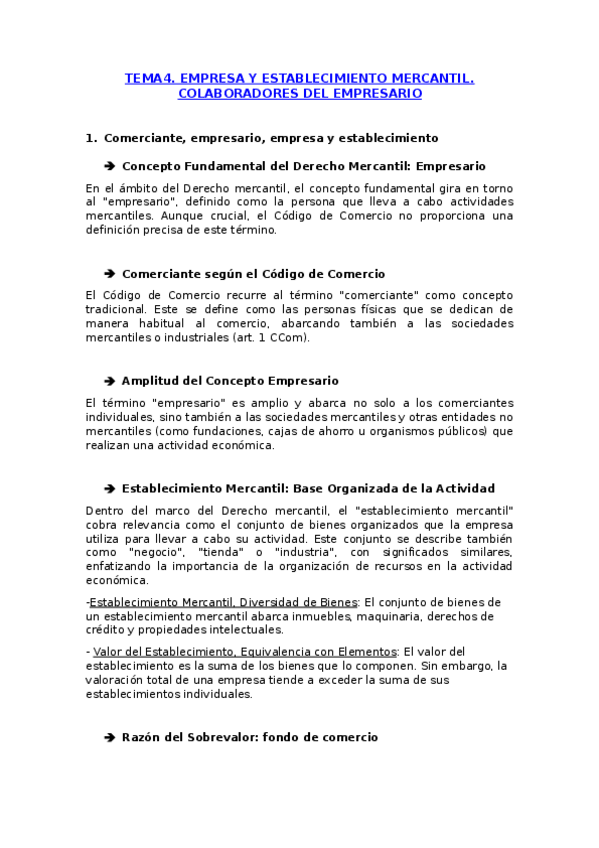 TEMA4. EMPRESA Y ESTABLECIMIENTO MERCANTIL. COLABORADORES DEL EMPRESARIO

1. Comerciante, empresario, empresa y establecimiento

➔ Concepto Fundamental del Derecho Mercantil: Empresario

En el ámbito del Derecho mercantil, el concepto fundamental gira en torno al "empresario", definido como la persona que lleva a cabo actividades mercantiles. Aunque crucial, el Código de Comercio no proporciona una definición precisa de este término.

➔ Comerciante según el Código de Comercio

El Código de Comercio recurre al término "comerciante" como concepto tradicional. Este se define como las personas físicas que se dedican de manera habitual al comercio, abarcando también a las sociedades mercantiles o industriales (art. 1 CCom).

➔ Amplitud del Concepto Empresario

El término "empresario" es amplio y abarca no solo a los comerciantes individuales, sino también a las sociedades mercantiles y otras entidades no mercantiles (como fundaciones, cajas de ahorro u organismos públicos) que realizan una actividad económica.

➔ Establecimiento Mercantil: Base Organizada de la Actividad

Dentro del marco del Derecho mercantil, el "establecimiento mercantil" cobra relevancia como el conjunto de bienes organizados que la empresa utiliza para llevar a cabo su actividad. Este conjunto se describe también como "negocio", "tienda" o "industria", con significados similares, enfatizando la importancia de la organización de recursos en la actividad económica.

-Establecimiento Mercantil, Diversidad de Bienes: El conjunto de bienes de un establecimiento mercantil abarca inmuebles, maquinaria, derechos de crédito y propiedades intelectuales.

- Valor del Establecimiento, Equivalencia con Elementos: El valor del establecimiento es la suma de los bienes que lo componen. Sin embargo, la valoración total de una empresa tiende a exceder la suma de sus establecimientos individuales.

➔ Razón del Sobrevalor: fondo de comercio